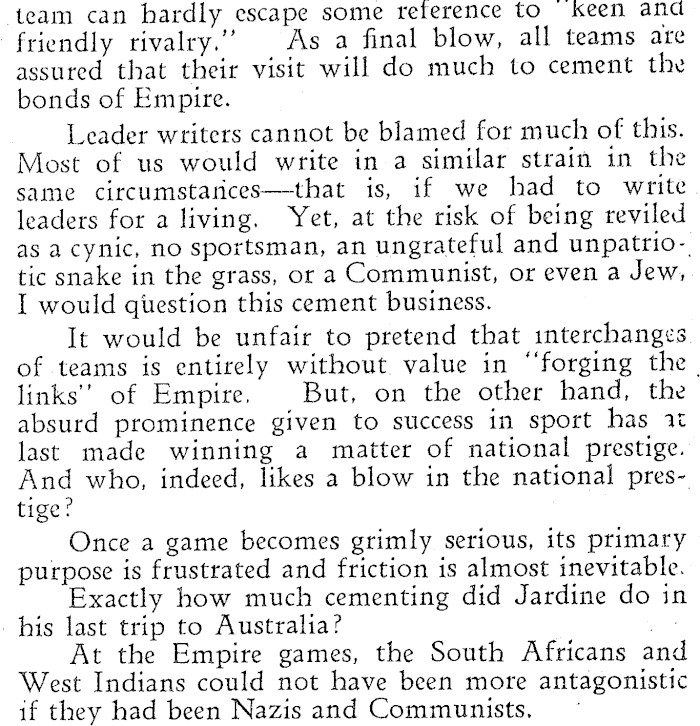 team can hardly escape some reference to "keen and friendly rivalry." As a final blow, all teams are assured that their visit will do much to cement the bonds of Empire.

Leader writers cannot be blamed for much of this. Most of us would write in a similar strain in the same circumstances—that is, if we had to write leaders for a living. Yet, at the risk of being reviled as a cynic, no sportsman, an ungrateful and unpatriotic snake in the grass, or a Communist, or even a Jew, I would question this cement business.

It would be unfair to pretend that interchanges of teams is entirely without value in "forging the links" of Empire. But, on the other hand, the absurd prominence given to success in sport has at last made winning a matter of national prestige. And who, indeed, likes a blow in the national prestige?

Once a game becomes grimly serious, its primary purpose is frustrated and friction is almost inevitable.

Exactly how much cementing did Jardine do in his last trip to Australia?

At the Empire games, the South Africans and West Indians could not have been more antagonistic if they had been Nazis and Communists.